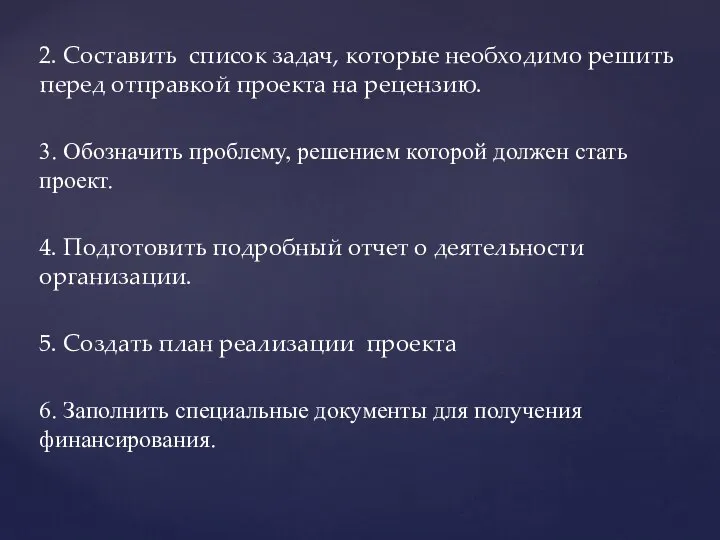 2. Составить список задач, которые необходимо решить перед отправкой проекта на рецензию.

3. Обозначить проблему, решением которой должен стать проект.

4. Подготовить подробный отчет о деятельности организации.

5. Создать план реализации проекта

6. Заполнить специальные документы для получения финансирования.